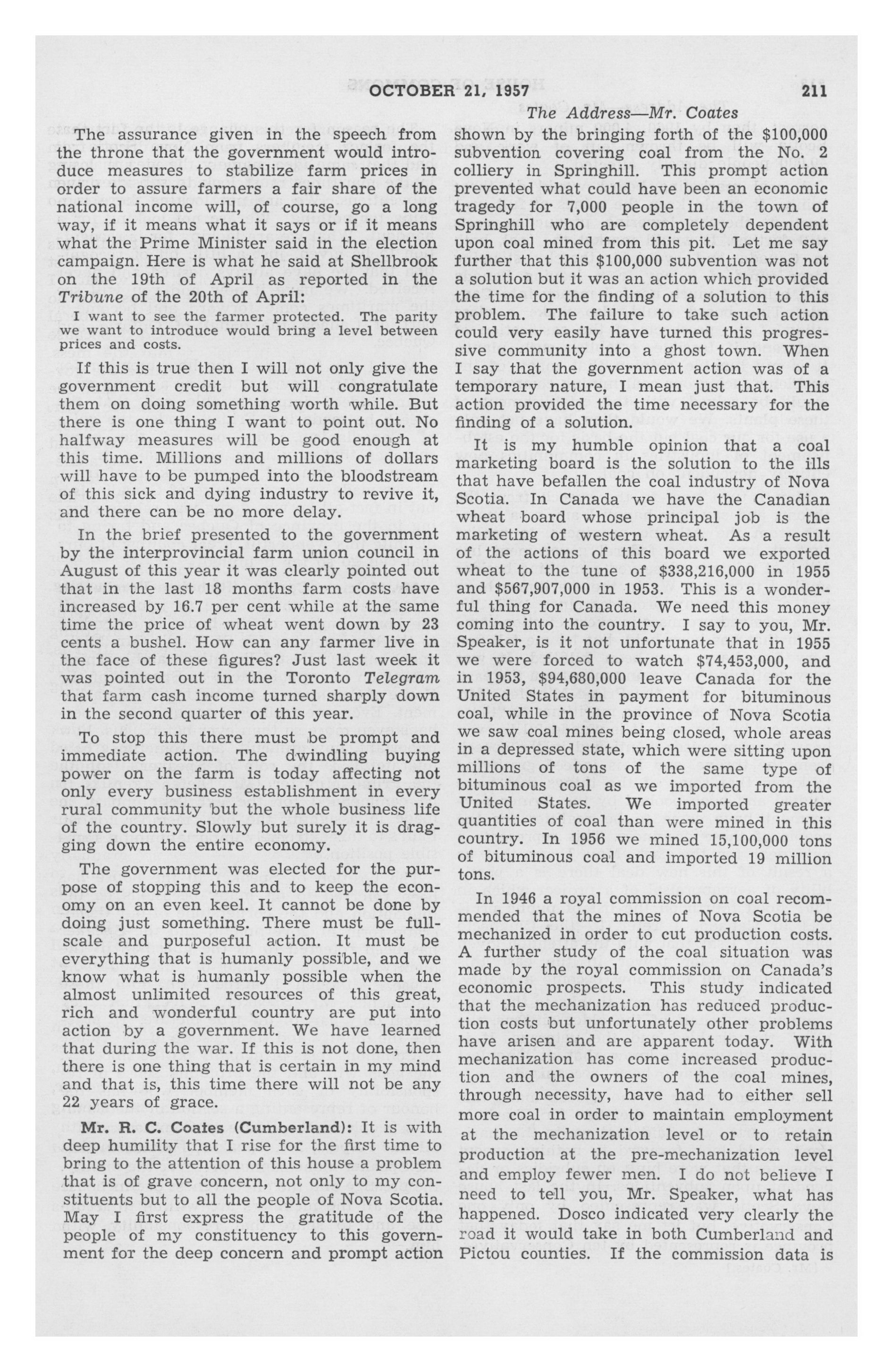 OCTOBER 21, 1957 211

The Address—Mr. Coates

The assurance given in the speech from the throne that the government would introduce measures to stabilize farm prices in order to assure farmers a fair share of the national income will, of course, go a long way, if it means what it says or if it means what the Prime Minister said in the election campaign. Here is what he said at Shellbrook on the 19th of April as reported in the Tribune of the 20th of April:

I want to see the farmer protected. The parity we want to introduce would bring a level between prices and costs.

If this is true then I will not only give the government credit but will congratulate them on doing something worth while. But there is one thing I want to point out. No halfway measures will be good enough at this time. Millions and millions of dollars will have to be pumped into the bloodstream of this sick and dying industry to revive it, and there can be no more delay.

In the brief presented to the government by the interprovincial farm union council in August of this year it was clearly pointed out that in the last 18 months farm costs have increased by 16.7 per cent while at the same time the price of wheat went down by 23 cents a bushel. How can any farmer live in the face of these figures? Just last week it was pointed out in the Toronto Telegram that farm cash income turned sharply down in the second quarter of this year.

To stop this there must be prompt and immediate action. The dwindling buying power on the farm is today affecting not only every business establishment in every rural community but the whole business life of the country. Slowly but surely it is dragging down the entire economy.

The government was elected for the purpose of stopping this and to keep the economy on an even keel. It cannot be done by doing just something. There must be full-scale and purposeful action. It must be everything that is humanly possible, and we know what is humanly possible when the almost unlimited resources of this great, rich and wonderful country are put into action by a government. We have learned that during the war. If this is not done, then there is one thing that is certain in my mind and that is, this time there will not be any 22 years of grace.

Mr. R. C. Coates (Cumberland): It is with deep humility that I rise for the first time to bring to the attention of this house a problem that is of grave concern, not only to my constituents but to all the people of Nova Scotia. May I first express the gratitude of the people of my constituency to this government for the deep concern and prompt action shown by the bringing forth of the $100,000 subvention covering coal from the No. 2 colliery in Springhill. This prompt action prevented what could have been an economic tragedy for 7,000 people in the town of Springhill who are completely dependent upon coal mined from this pit. Let me say further that this $100,000 subvention was not a solution but it was an action which provided the time for the finding of a solution to this problem. The failure to take such action could very easily have turned this progressive community into a ghost town. When I say that the government action was of a temporary nature, I mean just that. This action provided the time necessary for the finding of a solution.

It is my humble opinion that a coal marketing board is the solution to the ills that have befallen the coal industry of Nova Scotia. In Canada we have the Canadian wheat board whose principal job is the marketing of western wheat. As a result of the actions of this board we exported wheat to the tune of $338,216,000 in 1955 and $567,907,000 in 1953. This is a wonderful thing for Canada. We need this money coming into the country. I say to you, Mr. Speaker, is it not unfortunate that in 1955 we were forced to watch $74,453,000, and in 1953, $94,680,000 leave Canada for the United States in payment for bituminous coal, while in the province of Nova Scotia we saw coal mines being closed, whole areas in a depressed state, which were sitting upon millions of tons of the same type of bituminous coal as we imported from the United States. We imported greater quantities of coal than were mined in this country. In 1956 we mined 15,100,000 tons of bituminous coal and imported 19 million tons.

In 1946 a royal commission on coal recommended that the mines of Nova Scotia be mechanized in order to cut production costs. A further study of the coal situation was made by the royal commission on Canada's economic prospects. This study indicated that the mechanization has reduced production costs but unfortunately other problems have arisen and are apparent today. With mechanization has come increased production and the owners of the coal mines, through necessity, have had to either sell more coal in order to maintain employment at the mechanization level or to retain production at the pre-mechanization level and employ fewer men. I do not believe I need to tell you, Mr. Speaker, what has happened. Dosco indicated very clearly the road it would take in both Cumberland and Pictou counties. If the commission data is